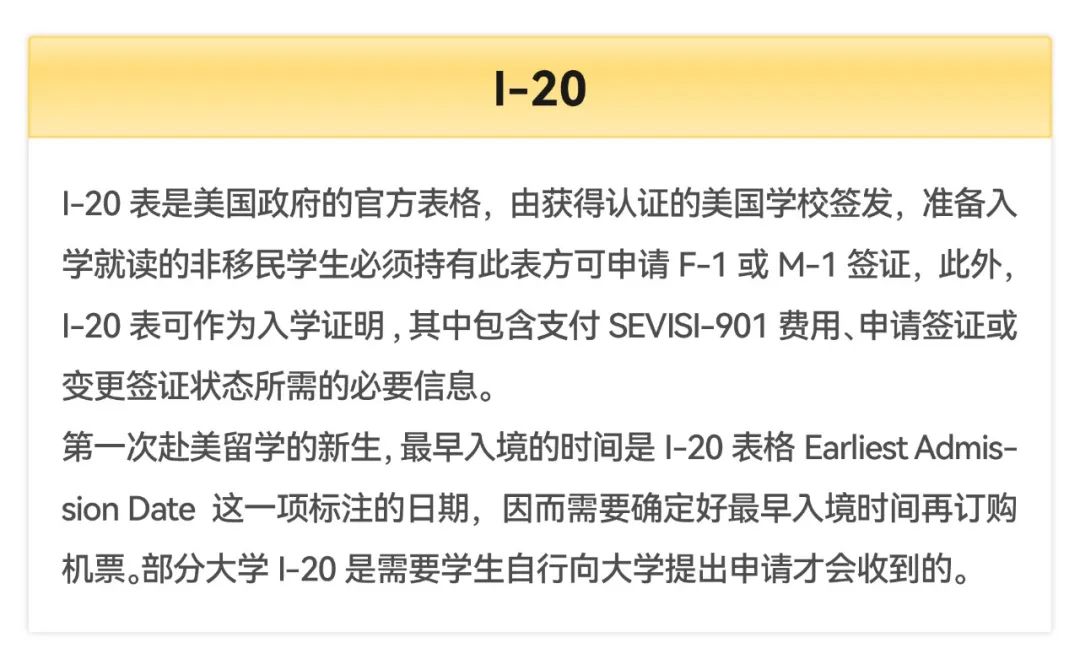 I-20

I-20 表是美国政府的官方表格，由获得认证的美国学校签发，准备入学就读的非移民学生必须持有此表方可申请 F-1 或 M-1 签证，此外，I-20 表可作为入学证明，其中包含支付 SEVISI-901 费用、申请签证或变更签证状态所需的必要信息。
第一次赴美留学的新生，最早入境的时间是 I-20 表格 Earliest Admission Date 这一项标注的日期，因而需要确定好最早入境时间再订购机票。部分大学 I-20 是需要学生自行向大学提出申请才会收到的。